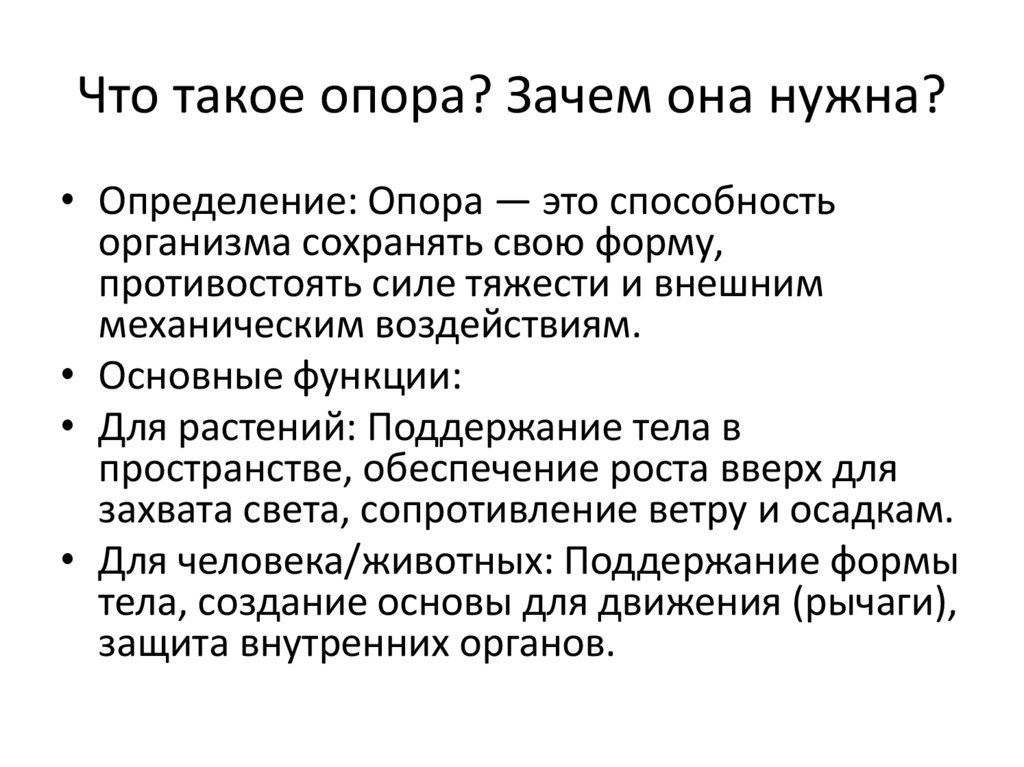 Что такое опора? Зачем она нужна?

• Определение: Опора — это способность организма сохранять свою форму, противостоять силе тяжести и внешним механическим воздействиям.
• Основные функции:
• Для растений: Поддержание тела в пространстве, обеспечение роста вверх для захвата света, сопротивление ветру и осадкам.
• Для человека/животных: Поддержание формы тела, создание основы для движения (рычаги), защита внутренних органов.